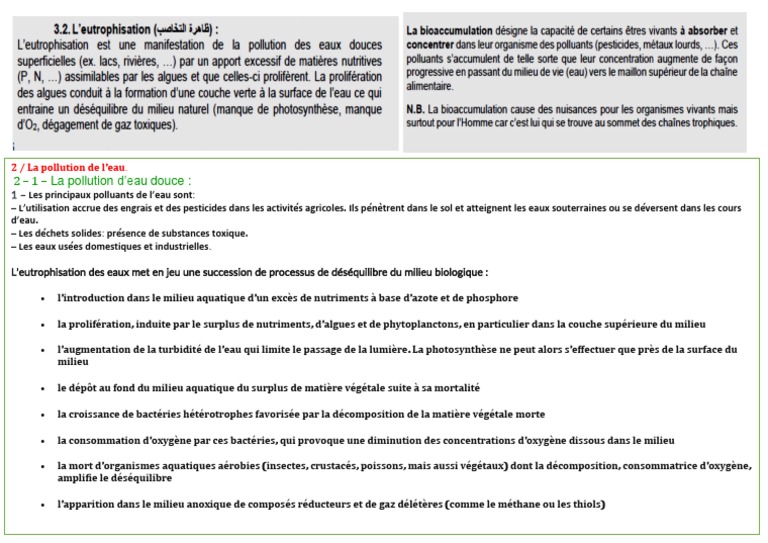 3.2. L'eutrophisation (ظاهرة التخاصب) :

L'eutrophisation est une manifestation de la pollution des eaux douces superficielles (ex. lacs, rivières, ...) par un apport excessif de matières nutritives (P, N, ...) assimilables par les algues et que celles-ci prolifèrent. La prolifération des algues conduit à la formation d'une couche verte à la surface de l'eau ce qui entraine un déséquilibre du milieu naturel (manque de photosynthèse, manque d'$O_2$, dégagement de gaz toxiques).

La bioaccumulation désigne la capacité de certains êtres vivants à absorber et concentrer dans leur organisme des polluants (pesticides, métaux lourds, ...). Ces polluants s'accumulent de telle sorte que leur concentration augmente de façon progressive en passant du milieu de vie (eau) vers le maillon supérieur de la chaîne alimentaire.

N.B. La bioaccumulation cause des nuisances pour les organismes vivants mais surtout pour l'Homme car c'est lui qui se trouve au sommet des chaînes trophiques.

2 / La pollution de l'eau.
2 – 1 – La pollution d'eau douce :
1 – Les principaux polluants de l'eau sont:
– L'utilisation accrue des engrais et des pesticides dans les activités agricoles. Ils pénètrent dans le sol et atteignent les eaux souterraines ou se déversent dans les cours d'eau.
– Les déchets solides: présence de substances toxique.
– Les eaux usées domestiques et industrielles.

L'eutrophisation des eaux met en jeu une succession de processus de déséquilibre du milieu biologique :

• l'introduction dans le milieu aquatique d'un excès de nutriments à base d'azote et de phosphore

• la prolifération, induite par le surplus de nutriments, d'algues et de phytoplanctons, en particulier dans la couche supérieure du milieu

• l'augmentation de la turbidité de l'eau qui limite le passage de la lumière. La photosynthèse ne peut alors s'effectuer que près de la surface du milieu

• le dépôt au fond du milieu aquatique du surplus de matière végétale suite à sa mortalité

• la croissance de bactéries hétérotrophes favorisée par la décomposition de la matière végétale morte

• la consommation d'oxygène par ces bactéries, qui provoque une diminution des concentrations d'oxygène dissous dans le milieu

• la mort d'organismes aquatiques aérobies (insectes, crustacés, poissons, mais aussi végétaux) dont la décomposition, consommatrice d'oxygène, amplifie le déséquilibre

• l'apparition dans le milieu anoxique de composés réducteurs et de gaz délétères (comme le méthane ou les thiols)